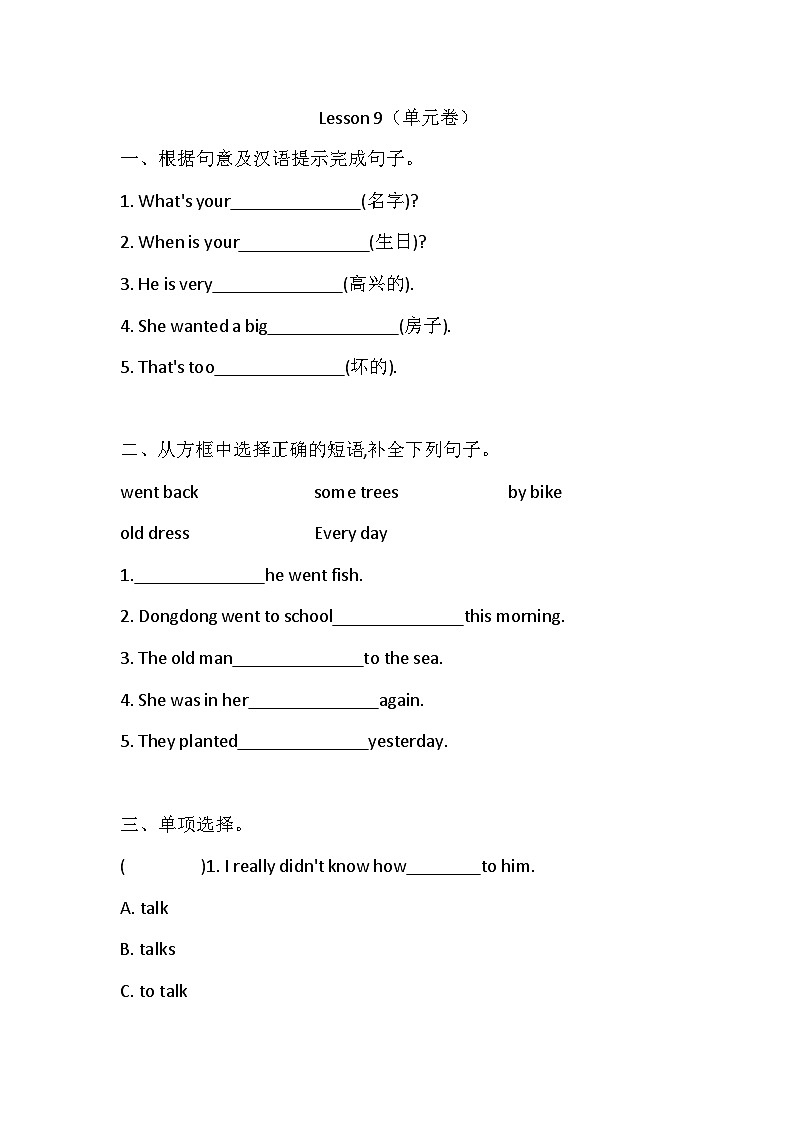 Lesson 9（单元卷）

一、根据句意及汉语提示完成句子。

1. What's your______________(名字)?

2. When is your______________(生日)?

3. He is very______________(高兴的).

4. She wanted a big______________(房子).

5. That's too______________(坏的).

二、从方框中选择正确的短语,补全下列句子。

went back some trees by bike

old dress Every day

1.______________he went fish.

2. Dongdong went to school______________this morning.

3. The old man______________to the sea.

4. She was in her______________again.

5. They planted______________yesterday.

三、单项选择。

( )1. I really didn't know how________to him.

A. talk

B. talks

C. to talk